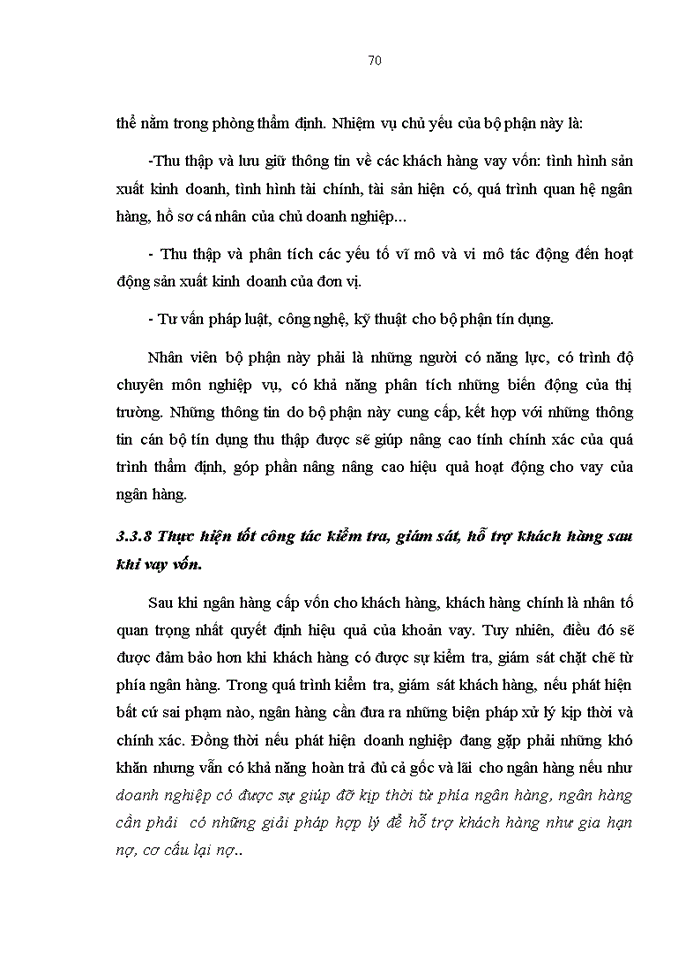 70

thể nằm trong phòng thẩm định. Nhiệm vụ chủ yếu của bộ phận này là:

-Thu thập và lưu giữ thông tin về các khách hàng vay vốn: tình hình sản xuất kinh doanh, tình hình tài chính, tài sản hiện có, quá trình quan hệ ngân hàng, hồ sơ cá nhân của chủ doanh nghiệp...

- Thu thập và phân tích các yếu tố vĩ mô và vi mô tác động đến hoạt động sản xuất kinh doanh của đơn vị.

- Tư vấn pháp luật, công nghệ, kỹ thuật cho bộ phận tín dụng.

Nhân viên bộ phận này phải là những người có năng lực, có trình độ chuyên môn nghiệp vụ, có khả năng phân tích những biến động của thị trường. Những thông tin do bộ phận này cung cấp, kết hợp với những thông tin cán bộ tín dụng thu thập được sẽ giúp nâng cao tính chính xác của quá trình thẩm định, góp phần nâng nâng cao hiệu quả hoạt động cho vay của ngân hàng.

3.3.8 Thực hiện tốt công tác kiểm tra, giám sát, hỗ trợ khách hàng sau khi vay vốn.

Sau khi ngân hàng cấp vốn cho khách hàng, khách hàng chính là nhân tố quan trọng nhất quyết định hiệu quả của khoản vay. Tuy nhiên, điều đó sẽ được đảm bảo hơn khi khách hàng có được sự kiểm tra, giám sát chặt chẽ từ phía ngân hàng. Trong quá trình kiểm tra, giám sát khách hàng, nếu phát hiện bất cứ sai phạm nào, ngân hàng cần đưa ra những biện pháp xử lý kịp thời và chính xác. Đồng thời nếu phát hiện doanh nghiệp đang gặp phải những khó khăn nhưng vẫn có khả năng hoàn trả đủ cả gốc và lãi cho ngân hàng nếu như doanh nghiệp có được sự giúp đỡ kịp thời từ phía ngân hàng, ngân hàng cần phải có những giải pháp hợp lý để hỗ trợ khách hàng như gia hạn nợ, cơ cấu lại nợ..